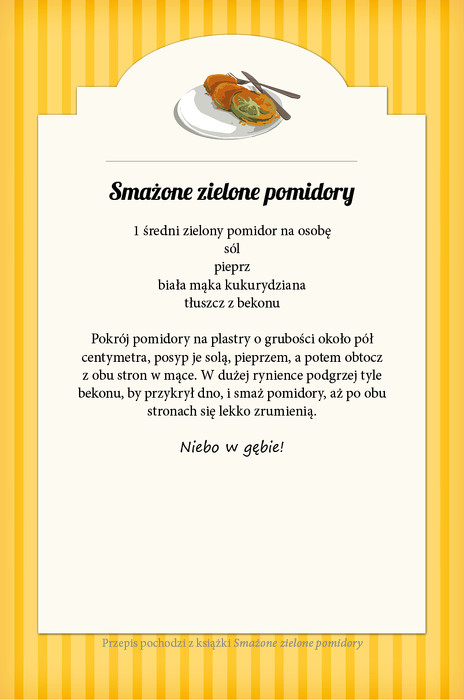 Smażone zielone pomidory

1 średni zielony pomidor na osobę
sól
pieprz
biała mąka kukurydziana
tłuszcz z bekonu

Pokrój pomidory na plastry o grubości około pół centymetra, posyp je solą, pieprzem, a potem obtocz z obu stron w mące. W dużej rynience podgrzej tyle bekonu, by przykrył dno, i smaż pomidory, aż po obu stronach się lekko zrumienią.

Niebo w gębie!

Przepis pochodzi z książki Smażone zielone pomidory